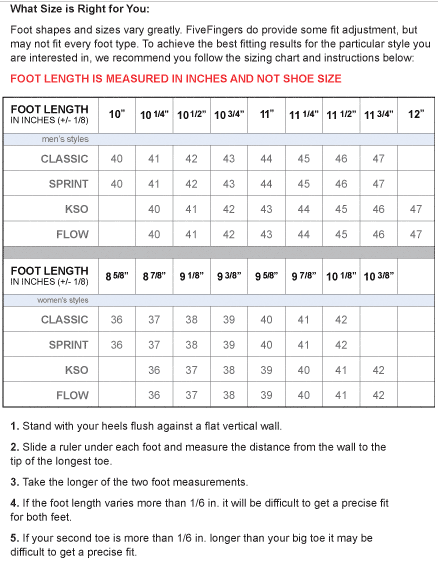 What Size is Right for You:

Foot shapes and sizes vary greatly. FiveFingers do provide some fit adjustment, but may not fit every foot type. To achieve the best fitting results for the particular style you are interested in, we recommend you follow the sizing chart and instructions below:

FOOT LENGTH IS MEASURED IN INCHES AND NOT SHOE SIZE

| FOOT LENGTH IN INCHES (+/- 1/8) | 10" | 10 1/4" | 10 1/2" | 10 3/4" | 11" | 11 1/4" | 11 1/2" | 11 3/4" | 12" |
|---|---|---|---|---|---|---|---|---|---|
| men's styles | | | | | | | | | |
| CLASSIC | 40 | 41 | 42 | 43 | 44 | 45 | 46 | 47 | |
| SPRINT | 40 | 41 | 42 | 43 | 44 | 45 | 46 | 47 | |
| KSO | | 40 | 41 | 42 | 43 | 44 | 45 | 46 | 47 |
| FLOW | | 40 | 41 | 42 | 43 | 44 | 45 | 46 | 47 |

| FOOT LENGTH IN INCHES (+/- 1/8) | 8 5/8" | 8 7/8" | 9 1/8" | 9 3/8" | 9 5/8" | 9 7/8" | 10 1/8" | 10 3/8" | |
|---|---|---|---|---|---|---|---|---|---|
| women's styles | | | | | | | | | |
| CLASSIC | 36 | 37 | 38 | 39 | 40 | 41 | 42 | | |
| SPRINT | 36 | 37 | 38 | 39 | 40 | 41 | 42 | | |
| KSO | | 36 | 37 | 38 | 39 | 40 | 41 | 42 | |
| FLOW | | 36 | 37 | 38 | 39 | 40 | 41 | 42 | |

1. Stand with your heels flush against a flat vertical wall.

2. Slide a ruler under each foot and measure the distance from the wall to the tip of the longest toe.

3. Take the longer of the two foot measurements.

4. If the foot length varies more than 1/6 in. it will be difficult to get a precise fit for both feet.

5. If your second toe is more than 1/6 in. longer than your big toe it may be difficult to get a precise fit.